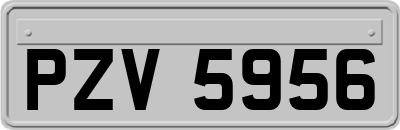 PZV 5956